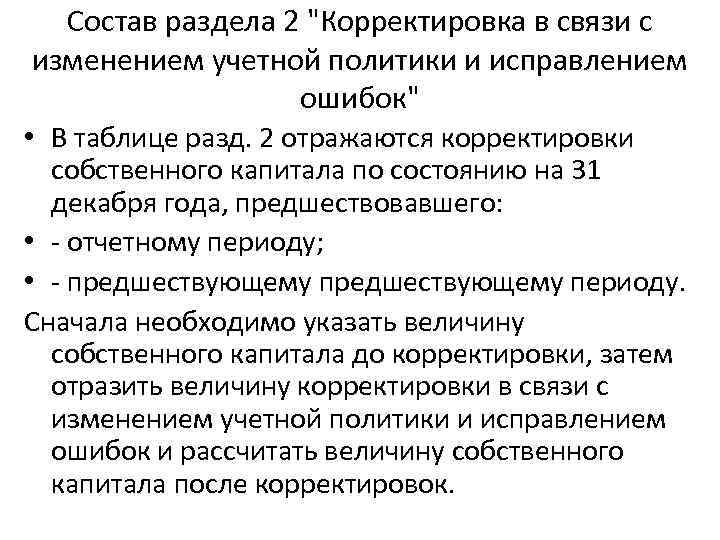 Состав раздела 2 "Корректировка в связи с изменением учетной политики и исправлением ошибок"

• В таблице разд. 2 отражаются корректировки собственного капитала по состоянию на 31 декабря года, предшествовавшего:
• - отчетному периоду;
• - предшествующему предшествующему периоду.

Сначала необходимо указать величину собственного капитала до корректировки, затем отразить величину корректировки в связи с изменением учетной политики и исправлением ошибок и рассчитать величину собственного капитала после корректировок.